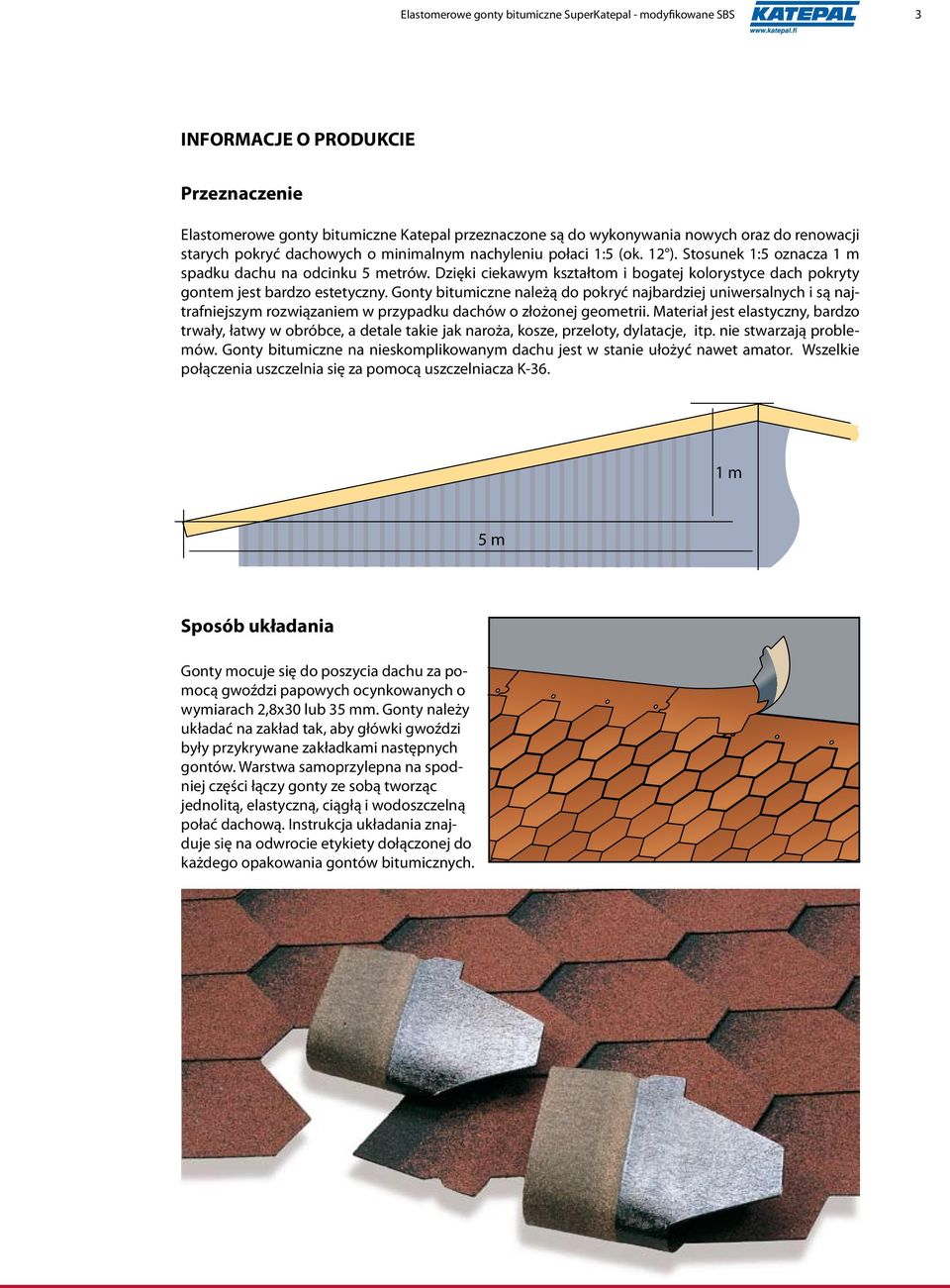 Elastomerowe gonty bitumiczne SuperKatepal - modyfikowane SBS

KATEPAL
www.katepal.fi

3

INFORMACJE O PRODUKCIE

Przeznaczenie

Elastomerowe gonty bitumiczne Katepal przeznaczone są do wykonywania nowych oraz do renowacji starych pokryć dachowych o minimalnym nachyleniu połaci 1:5 (ok. 12°). Stosunek 1:5 oznacza 1 m spadku dachu na odcinku 5 metrów. Dzięki ciekawym kształtom i bogatej kolorystyce dach pokryty gontem jest bardzo estetyczny. Gonty bitumiczne należą do pokryć najbardziej uniwersalnych i są najtrafniejszym rozwiązaniem w przypadku dachów o złożonej geometrii. Materiał jest elastyczny, bardzo trwały, łatwy w obróbce, a detale takie jak naroża, kosze, przeloty, dylatacje, itp. nie stwarzają problemów. Gonty bitumiczne na nieskomplikowanym dachu jest w stanie ułożyć nawet amator. Wszelkie połączenia uszczelnia się za pomocą uszczelniacza K-36.

1 m

5 m

Sposób układania

Gonty mocuje się do poszycia dachu za pomocą gwoździ papowych ocynkowanych o wymiarach 2,8x30 lub 35 mm. Gonty należy układać na zakład tak, aby główki gwoździ były przykrywane zakładkami następnych gontów. Warstwa samoprzylepna na spodniej części łączy gonty ze sobą tworząc jednolitą, elastyczną, ciągłą i wodoszczelną połać dachową. Instrukcja układania znajduje się na odwrocie etykiety dołączonej do każdego opakowania gontów bitumicznych.